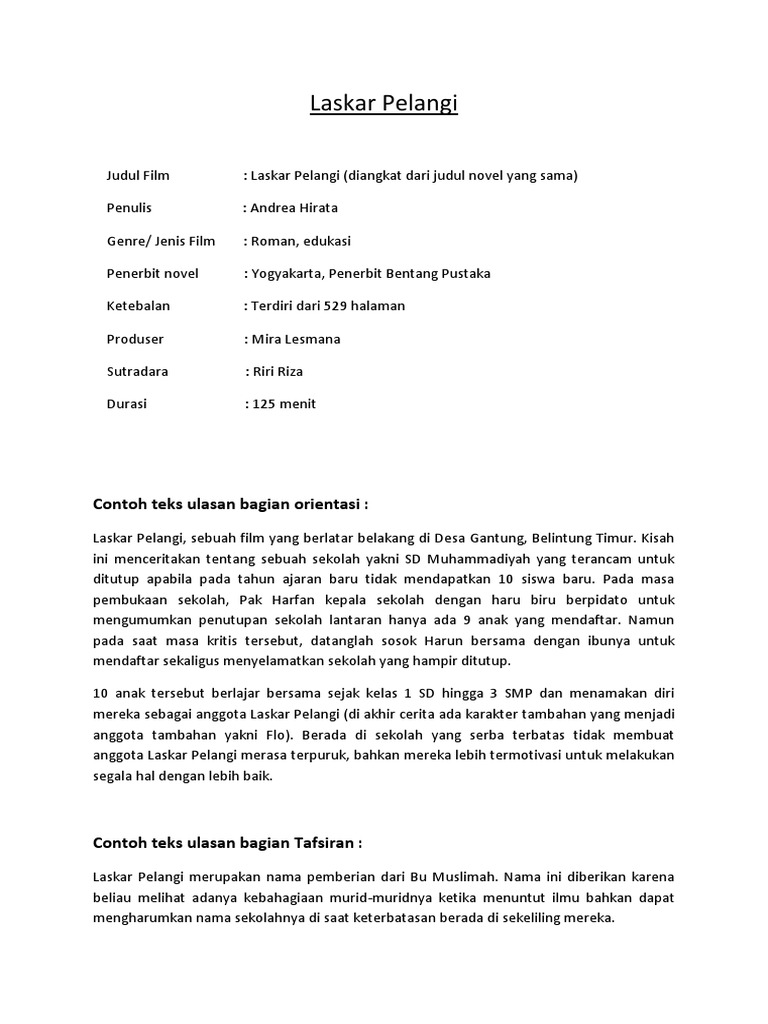 Laskar Pelangi

Judul Film : Laskar Pelangi (diangkat dari judul novel yang sama)

Penulis : Andrea Hirata

Genre/ Jenis Film : Roman, edukasi

Penerbit novel : Yogyakarta, Penerbit Bentang Pustaka

Ketebalan : Terdiri dari 529 halaman

Produser : Mira Lesmana

Sutradara : Riri Riza

Durasi : 125 menit

Contoh teks ulasan bagian orientasi :

Laskar Pelangi, sebuah film yang berlatar belakang di Desa Gantung, Belintung Timur. Kisah ini menceritakan tentang sebuah sekolah yakni SD Muhammadiyah yang terancam untuk ditutup apabila pada tahun ajaran baru tidak mendapatkan 10 siswa baru. Pada masa pembukaan sekolah, Pak Harfan kepala sekolah dengan haru biru berpidato untuk mengumumkan penutupan sekolah lantaran hanya ada 9 anak yang mendaftar. Namun pada saat masa kritis tersebut, datanglah sosok Harun bersama dengan ibunya untuk mendaftar sekaligus menyelamatkan sekolah yang hampir ditutup.

10 anak tersebut berlajar bersama sejak kelas 1 SD hingga 3 SMP dan menamakan diri mereka sebagai anggota Laskar Pelangi (di akhir cerita ada karakter tambahan yang menjadi anggota tambahan yakni Flo). Berada di sekolah yang serba terbatas tidak membuat anggota Laskar Pelangi merasa terpuruk, bahkan mereka lebih termotivasi untuk melakukan segala hal dengan lebih baik.

Contoh teks ulasan bagian Tafsiran :

Laskar Pelangi merupakan nama pemberian dari Bu Muslimah. Nama ini diberikan karena beliau melihat adanya kebahagiaan murid-muridnya ketika menuntut ilmu bahkan dapat mengharumkan nama sekolahnya di saat keterbatasan berada di sekeliling mereka.